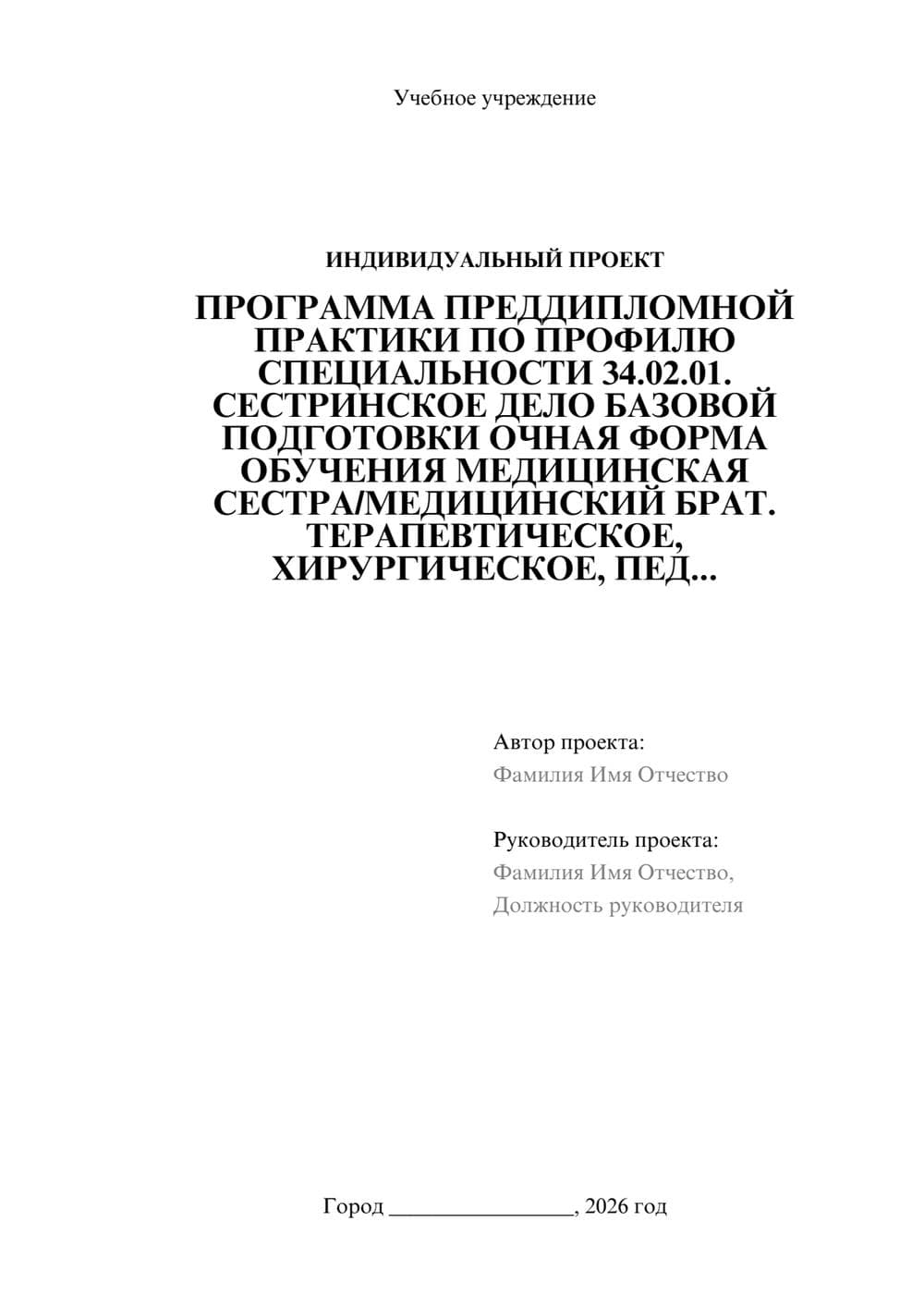 Учебное учреждение

ИНДИВИДУАЛЬНЫЙ ПРОЕКТ

ПРОГРАММА ПРЕДДИПЛОМНОЙ ПРАКТИКИ ПО ПРОФИЛЮ СПЕЦИАЛЬНОСТИ 34.02.01. СЕСТРИНСКОЕ ДЕЛО БАЗОВОЙ ПОДГОТОВКИ ОЧНАЯ ФОРМА ОБУЧЕНИЯ МЕДИЦИНСКАЯ СЕСТРА/МЕДИЦИНСКИЙ БРАТ. ТЕРАПЕВТИЧЕСКОЕ, ХИРУРГИЧЕСКОЕ, ПЕД...

Автор проекта:
Фамилия Имя Отчество

Руководитель проекта:
Фамилия Имя Отчество,
Должность руководителя

Город ________________, 2026 год